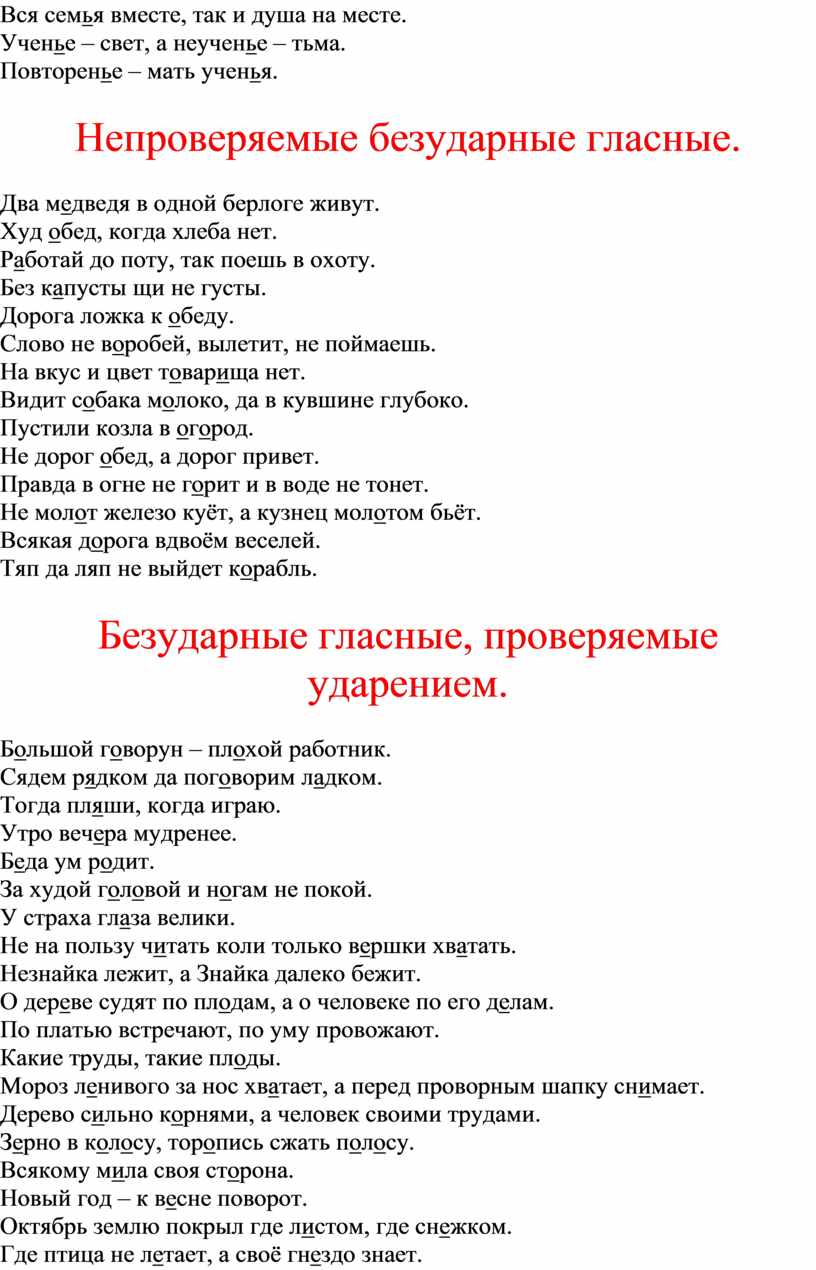 Вся семья вместе, так и душа на месте.
Ученье – свет, а неученье – тьма.
Повторенье – мать ученья.

Непроверяемые безударные гласные.

Два медведя в одной берлоге живут.
Худ обед, когда хлеба нет.
Работай до поту, так поешь в охоту.
Без капусты щи не густы.
Дорога ложка к обеду.
Слово не воробей, вылетит, не поймаешь.
На вкус и цвет товарища нет.
Видит собака молоко, да в кувшине глубоко.
Пустили козла в огород.
Не дорог обед, а дорог привет.
Правда в огне не горит и в воде не тонет.
Не молот железо куёт, а кузнец молотом бьёт.
Всякая дорога вдвоём веселей.
Тяп да ляп не выйдет корабль.

Безударные гласные, проверяемые ударением.

Большой говорун – плохой работник.
Сядем рядком да поговорим ладком.
Тогда пляши, когда играю.
Утро вечера мудренее.
Беда ум родит.
За худой головой и ногам не покой.
У страха глаза велики.
Не на пользу читать коли только вершки хватать.
Незнайка лежит, а Знайка далеко бежит.
О дереве судят по плодам, а о человеке по его делам.
По платью встречают, по уму провожают.
Какие труды, такие плоды.
Мороз ленивого за нос хватает, а перед проворным шапку снимает.
Дерево сильно корнями, а человек своими трудами.
Зерно в колосу, торопись сжать полосу.
Всякому мила своя сторона.
Новый год – к весне поворот.
Октябрь землю покрыл где листом, где снежком.
Где птица не летает, а своё гнездо знает.